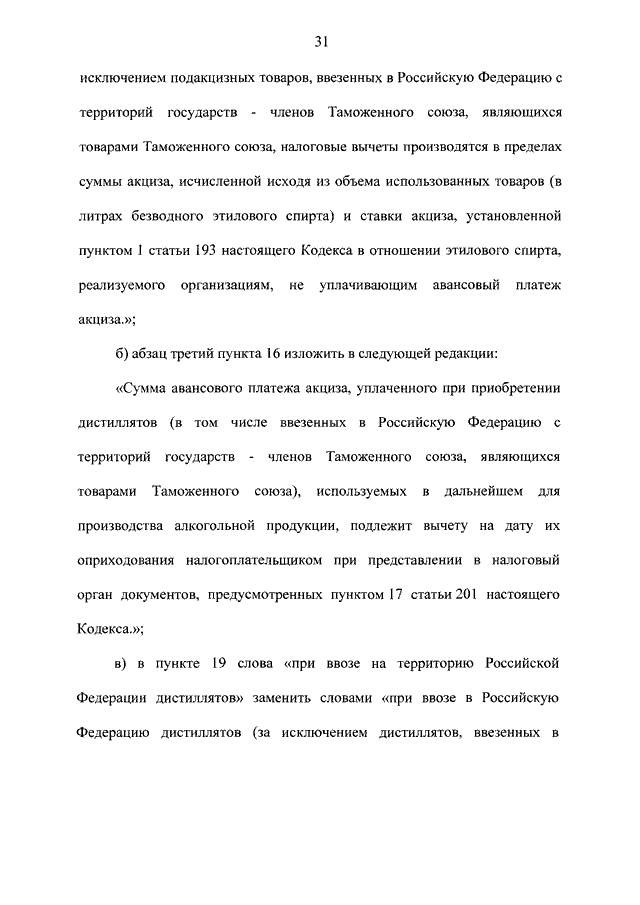 31

исключением подакцизных товаров, ввезенных в Российскую Федерацию с территорий государств - членов Таможенного союза, являющихся товарами Таможенного союза, налоговые вычеты производятся в пределах суммы акциза, исчисленной исходя из объема использованных товаров (в литрах безводного этилового спирта) и ставки акциза, установленной пунктом 1 статьи 193 настоящего Кодекса в отношении этилового спирта, реализуемого организациям, не уплачивающим авансовый платеж акциза.»;

б) абзац третий пункта 16 изложить в следующей редакции:

«Сумма авансового платежа акциза, уплаченного при приобретении дистиллятов (в том числе ввезенных в Российскую Федерацию с территорий государств - членов Таможенного союза, являющихся товарами Таможенного союза), используемых в дальнейшем для производства алкогольной продукции, подлежит вычету на дату их оприходования налогоплательщиком при представлении в налоговый орган документов, предусмотренных пунктом 17 статьи 201 настоящего Кодекса.»;

в) в пункте 19 слова «при ввозе на территорию Российской Федерации дистиллятов» заменить словами «при ввозе в Российскую Федерацию дистиллятов (за исключением дистиллятов, ввезенных в